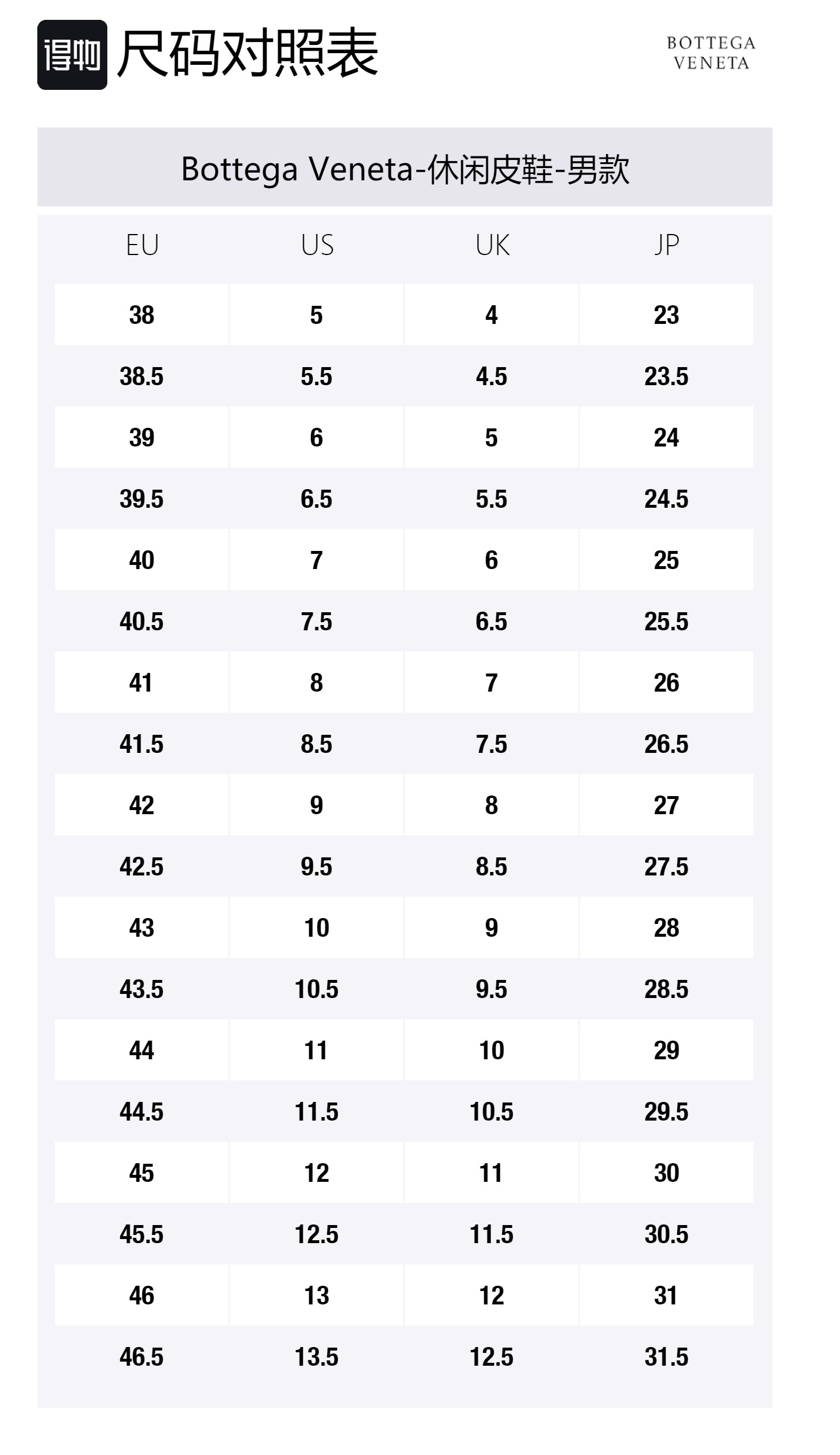 得物 尺码对照表

BOTTEGA VENETA

Bottega Veneta-休闲皮鞋-男款

| EU | US | UK | JP |
|---|---|---|---|
| 38 | 5 | 4 | 23 |
| 38.5 | 5.5 | 4.5 | 23.5 |
| 39 | 6 | 5 | 24 |
| 39.5 | 6.5 | 5.5 | 24.5 |
| 40 | 7 | 6 | 25 |
| 40.5 | 7.5 | 6.5 | 25.5 |
| 41 | 8 | 7 | 26 |
| 41.5 | 8.5 | 7.5 | 26.5 |
| 42 | 9 | 8 | 27 |
| 42.5 | 9.5 | 8.5 | 27.5 |
| 43 | 10 | 9 | 28 |
| 43.5 | 10.5 | 9.5 | 28.5 |
| 44 | 11 | 10 | 29 |
| 44.5 | 11.5 | 10.5 | 29.5 |
| 45 | 12 | 11 | 30 |
| 45.5 | 12.5 | 11.5 | 30.5 |
| 46 | 13 | 12 | 31 |
| 46.5 | 13.5 | 12.5 | 31.5 |